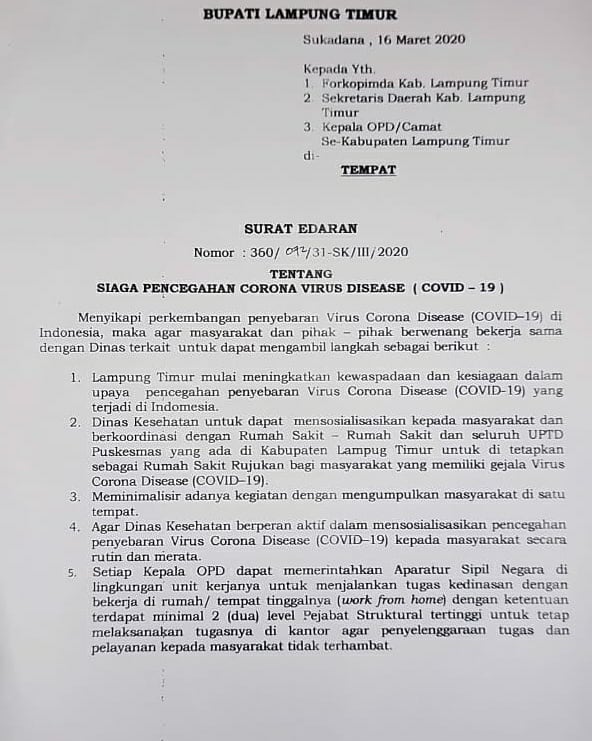 BUPATI LAMPUNG TIMUR

Sukadana , 16 Maret 2020

Kepada Yth.
1. Forkopimda Kab. Lampung Timur
2. Sekretaris Daerah Kab. Lampung Timur
3. Kepala OPD/Camat Se-Kabupaten Lampung Timur
di-
TEMPAT

SURAT EDARAN
Nomor : 360/ 092/31-SK/III/2020
TENTANG
SIAGA PENCEGAHAN CORONA VIRUS DISEASE ( COVID – 19 )

Menyikapi perkembangan penyebaran Virus Corona Disease (COVID–19) di Indonesia, maka agar masyarakat dan pihak – pihak berwenang bekerja sama dengan Dinas terkait untuk dapat mengambil langkah sebagai berikut :

1. Lampung Timur mulai meningkatkan kewaspadaan dan kesiagaan dalam upaya pencegahan penyebaran Virus Corona Disease (COVID-19) yang terjadi di Indonesia.
2. Dinas Kesehatan untuk dapat mensosialisasikan kepada masyarakat dan berkoordinasi dengan Rumah Sakit – Rumah Sakit dan seluruh UPTD Puskesmas yang ada di Kabupaten Lampug Timur untuk di tetapkan sebagai Rumah Sakit Rujukan bagi masyarakat yang memiliki gejala Virus Corona Disease (COVID–19).
3. Meminimalisir adanya kegiatan dengan mengumpulkan masyarakat di satu tempat.
4. Agar Dinas Kesehatan berperan aktif dalam mensosialisasikan pencegahan penyebaran Virus Corona Disease (COVID–19) kepada masyarakat secara rutin dan merata.
5. Setiap Kepala OPD dapat memerintahkan Aparatur Sipil Negara di lingkungan unit kerjanya untuk menjalankan tugas kedinasan dengan bekerja di rumah/ tempat tinggalnya (work from home) dengan ketentuan terdapat minimal 2 (dua) level Pejabat Struktural tertinggi untuk tetap melaksanakan tugasnya di kantor agar penyelenggaraan tugas dan pelayanan kepada masyarakat tidak terhambat.